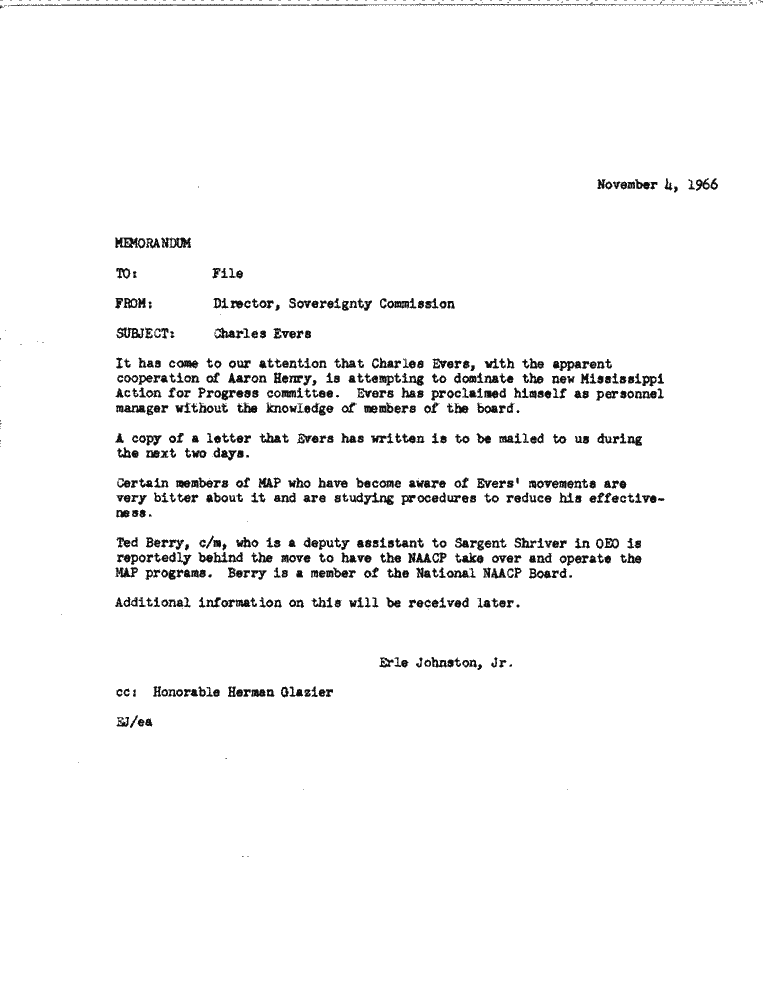 November 4, 1966

MEMORANDUM

TO: File

FROM: Director, Sovereignty Commission

SUBJECT: Charles Evers

It has come to our attention that Charles Evers, with the apparent cooperation of Aaron Henry, is attempting to dominate the new Mississippi Action for Progress committee. Evers has proclaimed himself as personnel manager without the knowledge of members of the board.

A copy of a letter that Evers has written is to be mailed to us during the next two days.

Certain members of MAP who have become aware of Evers' movements are very bitter about it and are studying procedures to reduce his effectiveness.

Ted Berry, c/m, who is a deputy assistant to Sargent Shriver in OEO is reportedly behind the move to have the NAACP take over and operate the MAP programs. Berry is a member of the National NAACP Board.

Additional information on this will be received later.

Erle Johnston, Jr.

cc: Honorable Herman Glazier

EJ/ea